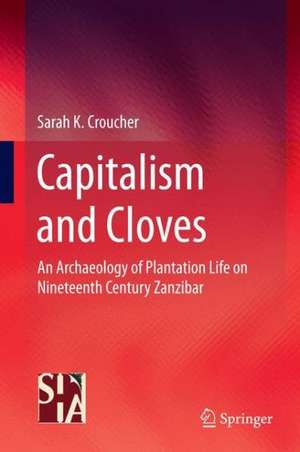 Sarah K. Croucher

Capitalism and Cloves

An Archaeology of Plantation Life on Nineteenth Century Zanzibar

SHA

Springer